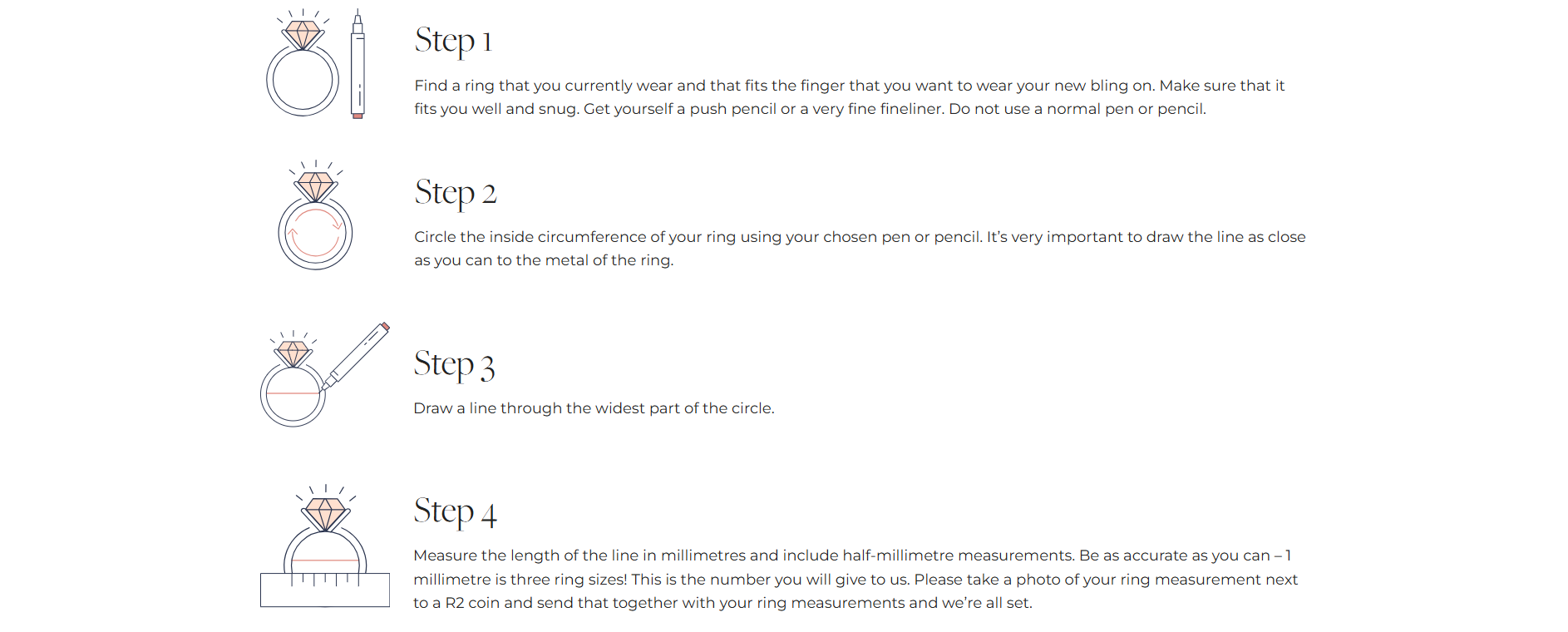 Step 1

Find a ring that you currently wear and that fits the finger that you want to wear your new bling on. Make sure that it fits you well and snug. Get yourself a push pencil or a very fine fineliner. Do not use a normal pen or pencil.

Step 2

Circle the inside circumference of your ring using your chosen pen or pencil. It's very important to draw the line as close as you can to the metal of the ring.

Step 3

Draw a line through the widest part of the circle.

Step 4

Measure the length of the line in millimetres and include half-millimetre measurements. Be as accurate as you can – 1 millimetre is three ring sizes! This is the number you will give to us. Please take a photo of your ring measurement next to a R2 coin and send that together with your ring measurements and we're all set.